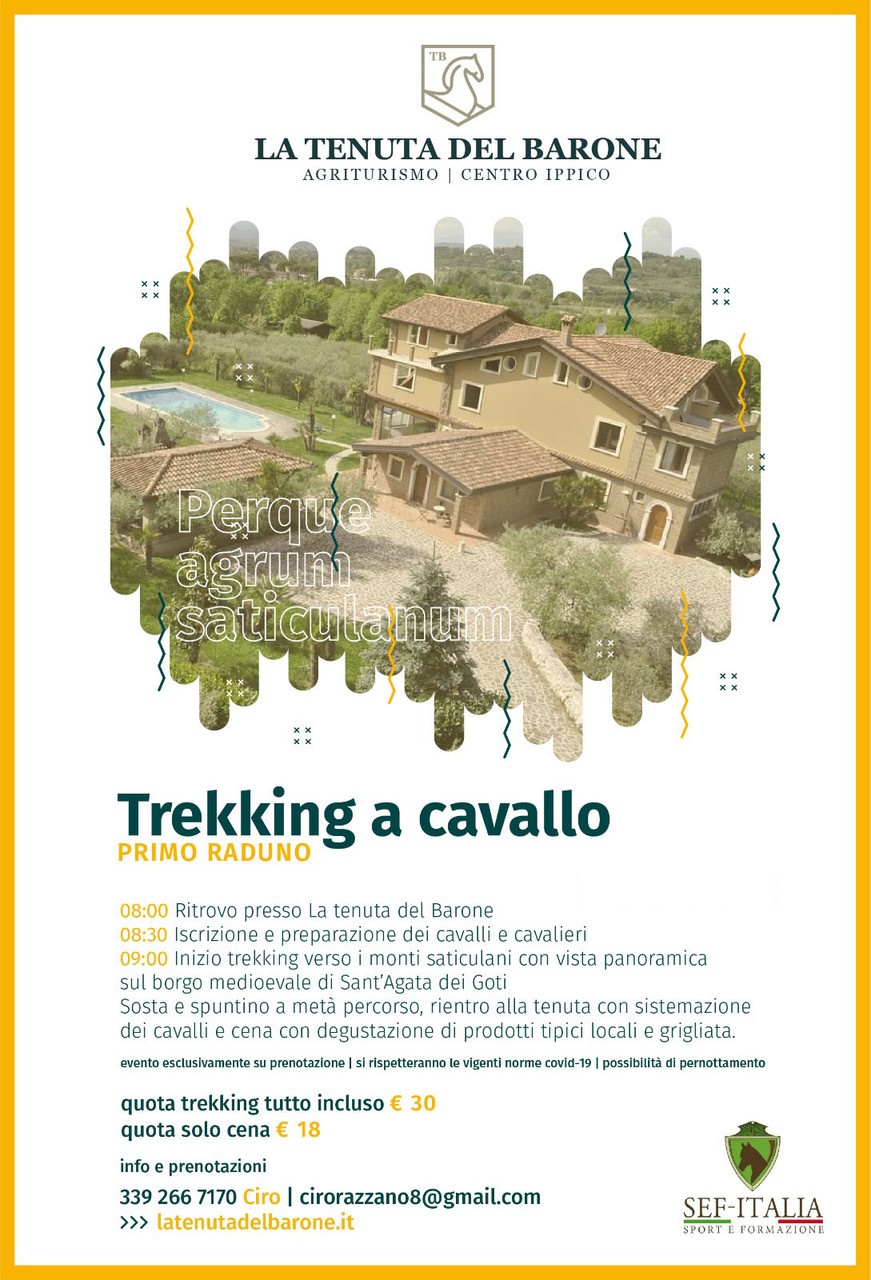 TB

LA TENUTA DEL BARONE
AGRITURISMO | CENTRO IPPICO

Perque agrum saticulanum

Trekking a cavallo
PRIMO RADUNO

08:00 Ritrovo presso La tenuta del Barone
08:30 Iscrizione e preparazione dei cavalli e cavalieri
09:00 Inizio trekking verso i monti saticulani con vista panoramica sul borgo medioevale di Sant'Agata dei Goti
Sosta e spuntino a metà percorso, rientro alla tenuta con sistemazione dei cavalli e cena con degustazione di prodotti tipici locali e grigliata.

evento esclusivamente su prenotazione | si rispetteranno le vigenti norme covid-19 | possibilità di pernottamento

quota trekking tutto incluso € 30
quota solo cena € 18

info e prenotazioni
339 266 7170 Ciro | cirorazzano8@gmail.com
>>> latenutadelbarone.it

SEF-ITALIA
SPORT E FORMAZIONE